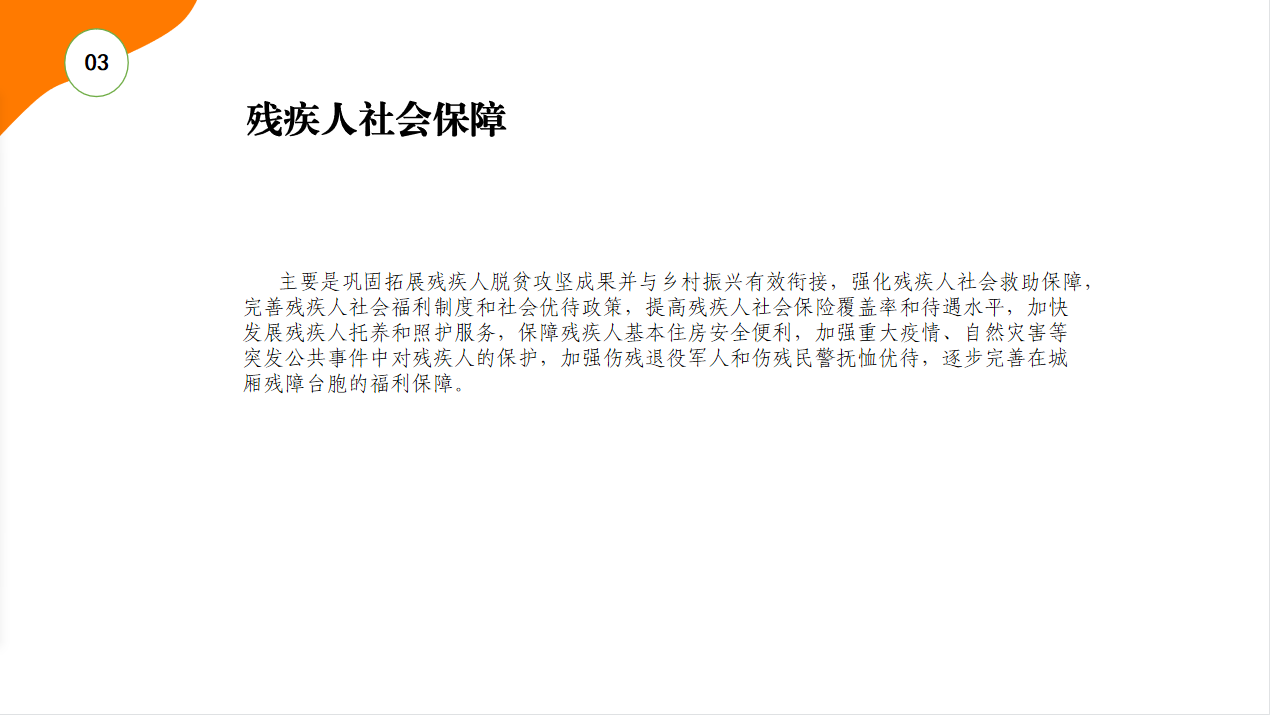 03

残疾人社会保障

主要是巩固拓展残疾人脱贫攻坚成果并与乡村振兴有效衔接，强化残疾人社会救助保障，完善残疾人社会福利制度和社会优待政策，提高残疾人社会保险覆盖率和待遇水平，加快发展残疾人托养和照护服务，保障残疾人基本住房安全便利，加强重大疫情、自然灾害等突发公共事件中对残疾人的保护，加强伤残退役军人和伤残民警抚恤优待，逐步完善在城厢残障台胞的福利保障。